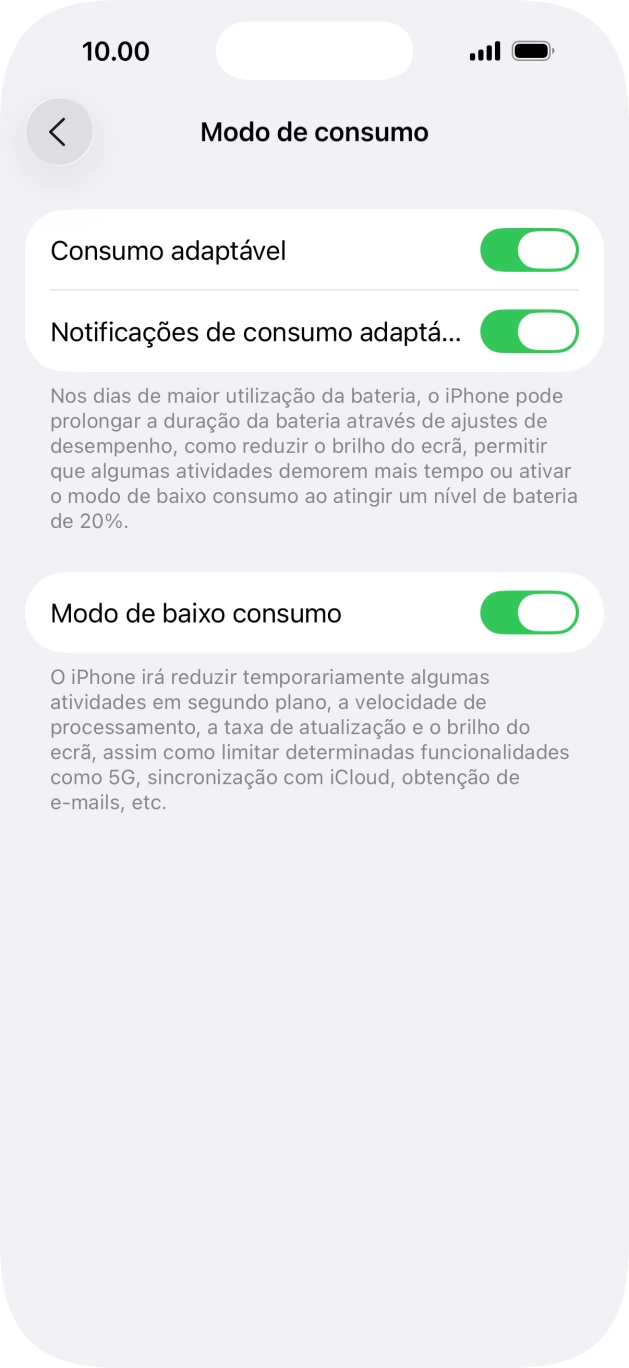 10.00

Modo de consumo

Consumo adaptável

Notificações de consumo adaptá...

Nos dias de maior utilização da bateria, o iPhone pode prolongar a duração da bateria através de ajustes de desempenho, como reduzir o brilho do ecrã, permitir que algumas atividades demorem mais tempo ou ativar o modo de baixo consumo ao atingir um nível de bateria de 20%.

Modo de baixo consumo

O iPhone irá reduzir temporariamente algumas atividades em segundo plano, a velocidade de processamento, a taxa de atualização e o brilho do ecrã, assim como limitar determinadas funcionalidades como 5G, sincronização com iCloud, obtenção de e-mails, etc.